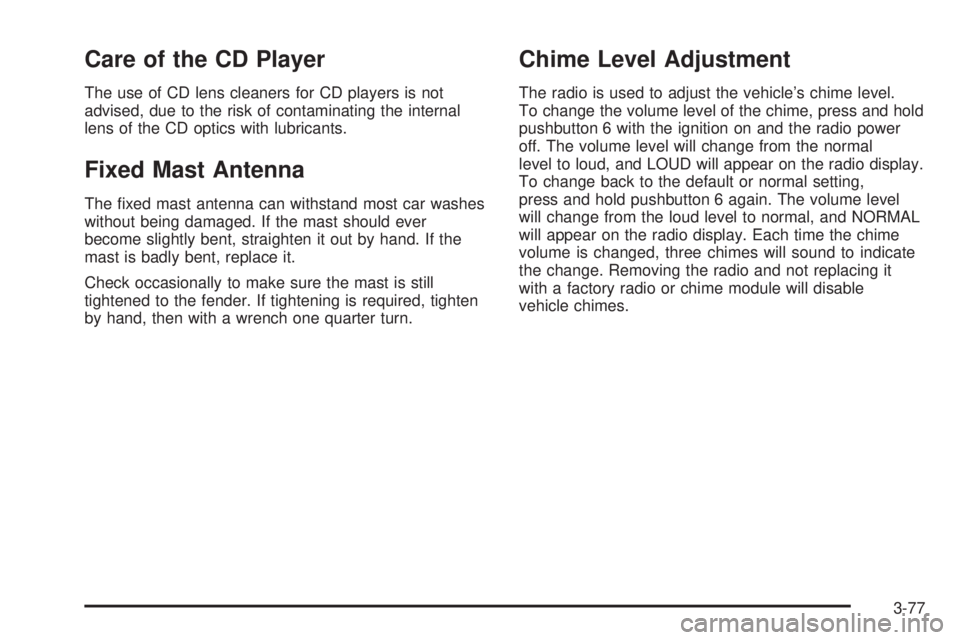 Care of the CD Player

The use of CD lens cleaners for CD players is not advised, due to the risk of contaminating the internal lens of the CD optics with lubricants.

Fixed Mast Antenna

The fixed mast antenna can withstand most car washes without being damaged. If the mast should ever become slightly bent, straighten it out by hand. If the mast is badly bent, replace it.

Check occasionally to make sure the mast is still tightened to the fender. If tightening is required, tighten by hand, then with a wrench one quarter turn.

Chime Level Adjustment

The radio is used to adjust the vehicle's chime level. To change the volume level of the chime, press and hold pushbutton 6 with the ignition on and the radio power off. The volume level will change from the normal level to loud, and LOUD will appear on the radio display. To change back to the default or normal setting, press and hold pushbutton 6 again. The volume level will change from the loud level to normal, and NORMAL will appear on the radio display. Each time the chime volume is changed, three chimes will sound to indicate the change. Removing the radio and not replacing it with a factory radio or chime module will disable vehicle chimes.

3-77

carmanualsonline.info